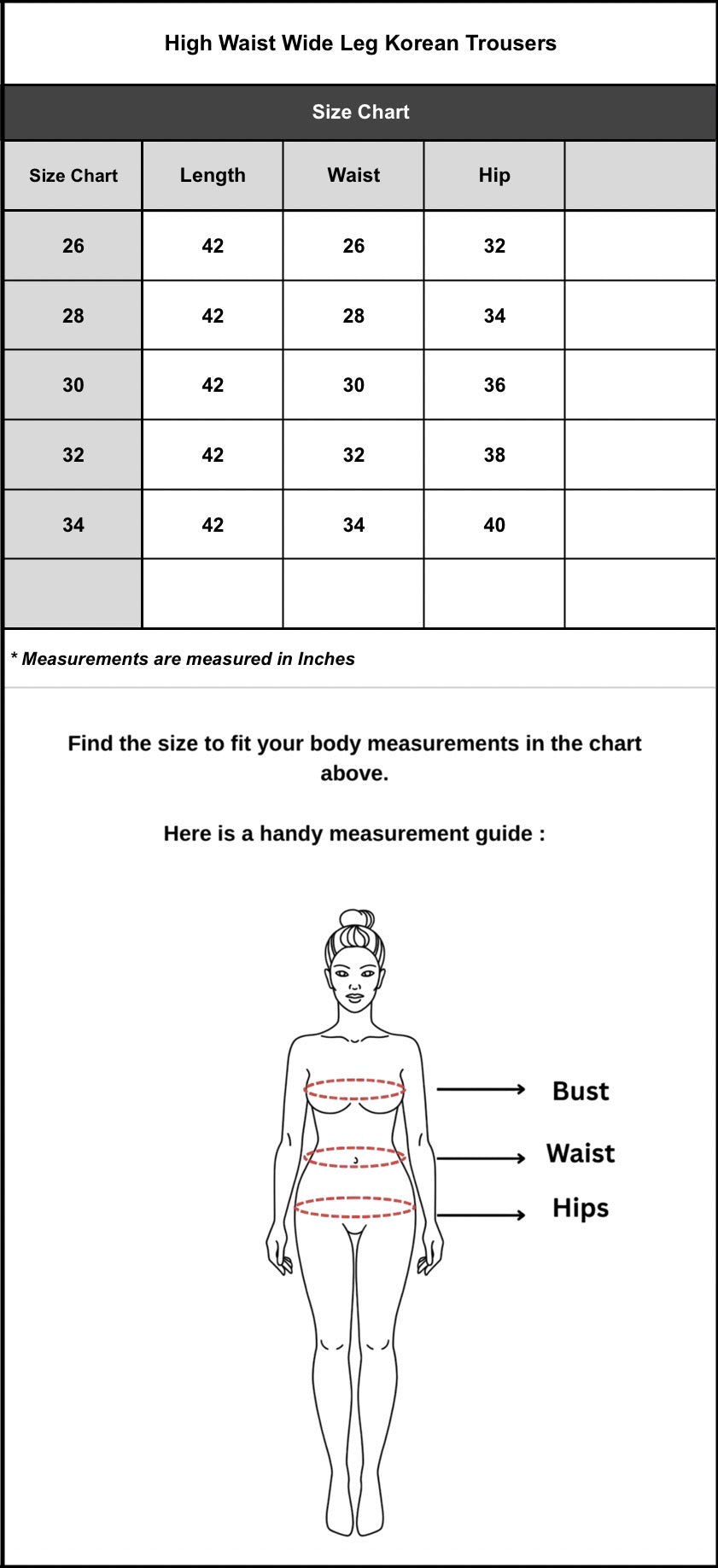 High Waist Wide Leg Korean Trousers

Size Chart

| Size Chart | Length | Waist | Hip | |
|---|---|---|---|---|
| 26 | 42 | 26 | 32 | |
| 28 | 42 | 28 | 34 | |
| 30 | 42 | 30 | 36 | |
| 32 | 42 | 32 | 38 | |
| 34 | 42 | 34 | 40 | |
| | | | | |

* Measurements are measured in Inches

Find the size to fit your body measurements in the chart above.

Here is a handy measurement guide :

Bust

Waist

Hips